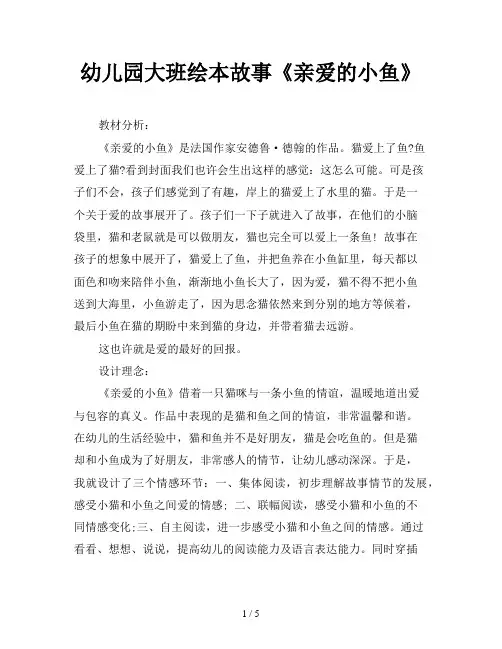 幼儿园大班绘本故事《亲爱的小鱼》

教材分析：

《亲爱的小鱼》是法国作家安德鲁·德翰的作品。猫爱上了鱼?鱼爱上了猫?看到封面我们也许会生出这样的感觉：这怎么可能。可是孩子们不会，孩子们感觉到了有趣，岸上的猫爱上了水里的猫。于是一个关于爱的故事展开了。孩子们一下子就进入了故事，在他们的小脑袋里，猫和老鼠就是可以做朋友，猫也完全可以爱上一条鱼！故事在孩子的想象中展开了，猫爱上了鱼，并把鱼养在小鱼缸里，每天都以面色和吻来陪伴小鱼，渐渐地小鱼长大了，因为爱，猫不得不把小鱼送到大海里，小鱼游走了，因为思念猫依然来到分别的地方等候着，最后小鱼在猫的期盼中来到猫的身边，并带着猫去远游。

这也许就是爱的最好的回报。

设计理念：

《亲爱的小鱼》借着一只猫咪与一条小鱼的情谊，温暖地道出爱与包容的真义。作品中表现的是猫和鱼之间的情谊，非常温馨和谐。在幼儿的生活经验中，猫和鱼并不是好朋友，猫是会吃鱼的。但是猫却和小鱼成为了好朋友，非常感人的情节，让幼儿感动深深。于是，我就设计了三个情感环节：一、集体阅读，初步理解故事情节的发展，感受小猫和小鱼之间爱的情感；二、联幅阅读，感受小猫和小鱼的不同情感变化;三、自主阅读，进一步感受小猫和小鱼之间的情感。通过看看、想想、说说，提高幼儿的阅读能力及语言表达能力。同时穿插

1 / 5